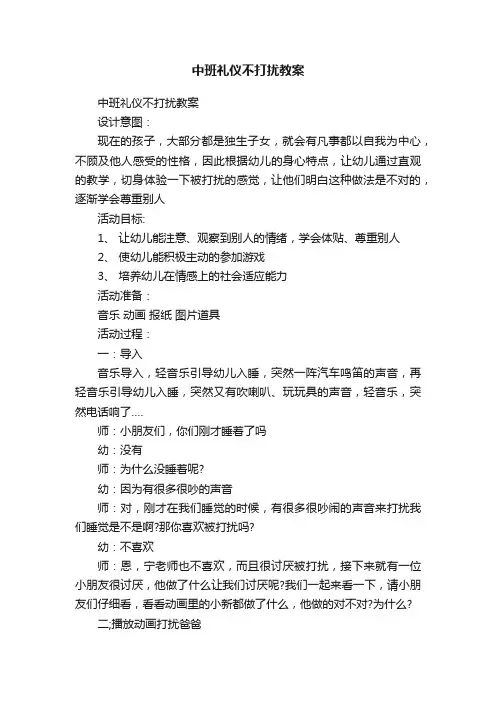 中班礼仪不打扰教案

中班礼仪不打扰教案

设计意图：

现在的孩子，大部分都是独生子女，就会有凡事都以自我为中心，不顾及他人感受的性格，因此根据幼儿的身心特点，让幼儿通过直观的教学，切身体验一下被打扰的感觉，让他们明白这种做法是不对的，逐渐学会尊重别人

活动目标:

1、 让幼儿能注意、观察到别人的情绪，学会体贴、尊重别人

2、 使幼儿能积极主动的参加游戏

3、 培养幼儿在情感上的社会适应能力

活动准备：

音乐 动画 报纸 图片道具

活动过程：

一：导入

音乐导入，轻音乐引导幼儿入睡，突然一阵汽车鸣笛的声音，再轻音乐引导幼儿入睡，突然又有吹喇叭、玩玩具的声音，轻音乐，突然电话响了....

师：小朋友们，你们刚才睡着了吗

幼：没有

师：为什么没睡着呢?

幼：因为有很多很吵的声音

师：对，刚才在我们睡觉的时候，有很多很吵闹的声音来打扰我们睡觉是不是啊?那你喜欢被打扰吗?

幼：不喜欢

师：恩，宁老师也不喜欢，而且很讨厌被打扰，接下来就有一位小朋友很讨厌，他做了什么让我们讨厌呢?我们一起来看一下，请小朋友们仔细看，看看动画里的小新都做了什么，他做的对不对?为什么?

二;播放动画打扰爸爸